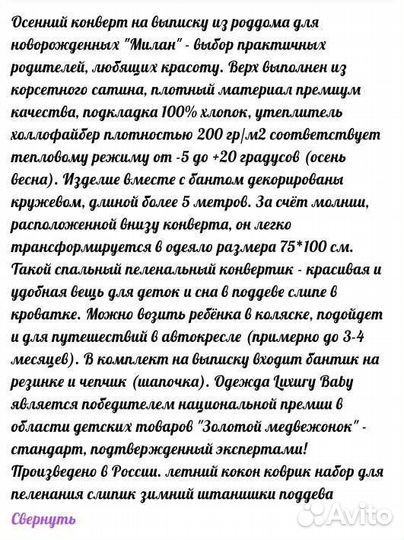 Осенний конверт на выписку из роддома для новорожденных "Милан" - выбор практичных родителей, любящих красоту. Верх выполнен из корсетного сатина, плотный материал премиум качества, подкладка 100% хлопок, утеплитель холлофайбер плотностью 200 гр/м2 соответствует тепловому режиму от -5 до +20 градусов (осень весна). Изделие вместе с бантом декорированы кружевом, длиной более 5 метров. За счёт молнии, расположенной внизу конверта, он легко трансформируется в одеяло размера 75*100 см. Такой спальный пеленальный конвертик - красивая и удобная вещь для деток и сна в поддеве слипе в кроватке. Можно возить ребёнка в коляске, подойдет и для путешествий в автокресле (примерно до 3-4 месяцев). В комплект на выписку входит бантик на резинке и чепчик (шапочка). Одежда Luxury Baby является победителем национальной премии в области детских товаров "Золотой медвежонок" - стандарт, подтвержденный экспертами! Произведено в России. летний кокон коврик набор для пеленания слипик зимний штанишки поддева

Свернуть

Avito